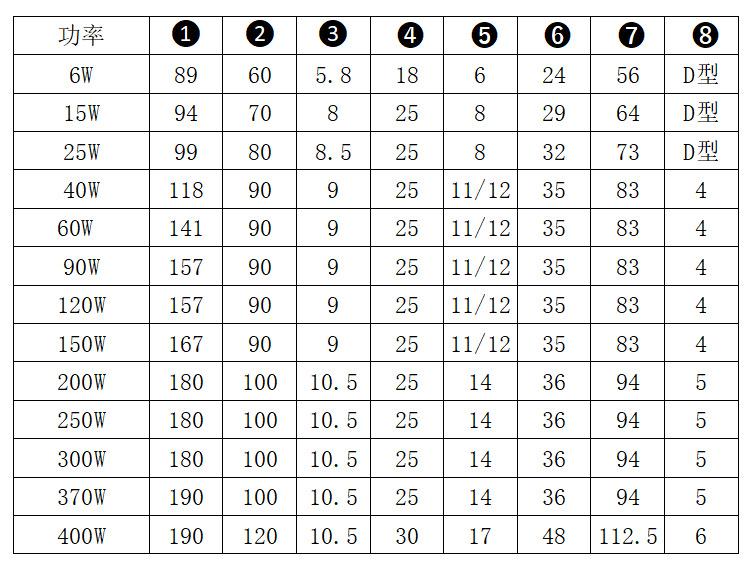 | 功率 | ❶ | ❷ | ❸ | ❹ | ❺ | ❻ | ❼ | ❽ |
|---|---|---|---|---|---|---|---|---|
| 6W | 89 | 60 | 5.8 | 18 | 6 | 24 | 56 | D型 |
| 15W | 94 | 70 | 8 | 25 | 8 | 29 | 64 | D型 |
| 25W | 99 | 80 | 8.5 | 25 | 8 | 32 | 73 | D型 |
| 40W | 118 | 90 | 9 | 25 | 11/12 | 35 | 83 | 4 |
| 60W | 141 | 90 | 9 | 25 | 11/12 | 35 | 83 | 4 |
| 90W | 157 | 90 | 9 | 25 | 11/12 | 35 | 83 | 4 |
| 120W | 157 | 90 | 9 | 25 | 11/12 | 35 | 83 | 4 |
| 150W | 167 | 90 | 9 | 25 | 11/12 | 35 | 83 | 4 |
| 200W | 180 | 100 | 10.5 | 25 | 14 | 36 | 94 | 5 |
| 250W | 180 | 100 | 10.5 | 25 | 14 | 36 | 94 | 5 |
| 300W | 180 | 100 | 10.5 | 25 | 14 | 36 | 94 | 5 |
| 370W | 190 | 100 | 10.5 | 25 | 14 | 36 | 94 | 5 |
| 400W | 190 | 120 | 10.5 | 30 | 17 | 48 | 112.5 | 6 |